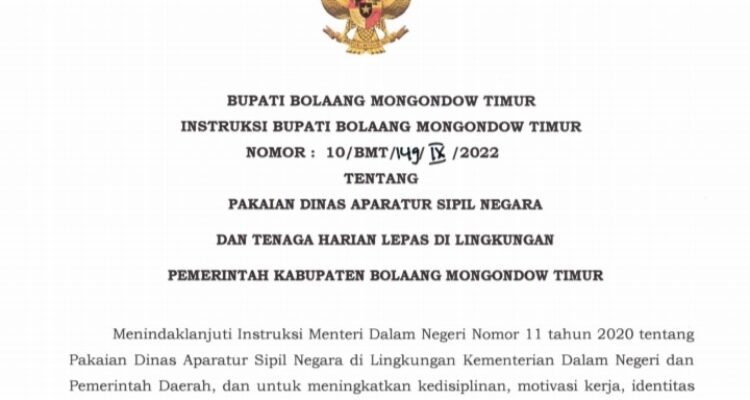 BUPATI BOLAANG MONGONDOW TIMUR

INSTRUKSI BUPATI BOLAANG MONGONDOW TIMUR

NOMOR : 10/BMT/149/IX/2022

TENTANG

PAKAIAN DINAS APARATUR SIPIL NEGARA

DAN TENAGA HARIAN LEPAS DI LINGKUNGAN

PEMERINTAH KABUPATEN BOLAANG MONGONDOW TIMUR

Menindaklanjuti Instruksi Menteri Dalam Negeri Nomor 11 tahun 2020 tentang Pakaian Dinas Aparatur Sipil Negara di Lingkungan Kementerian Dalam Negeri dan Pemerintah Daerah, dan untuk meningkatkan kedisiplinan, motivasi kerja, identitas